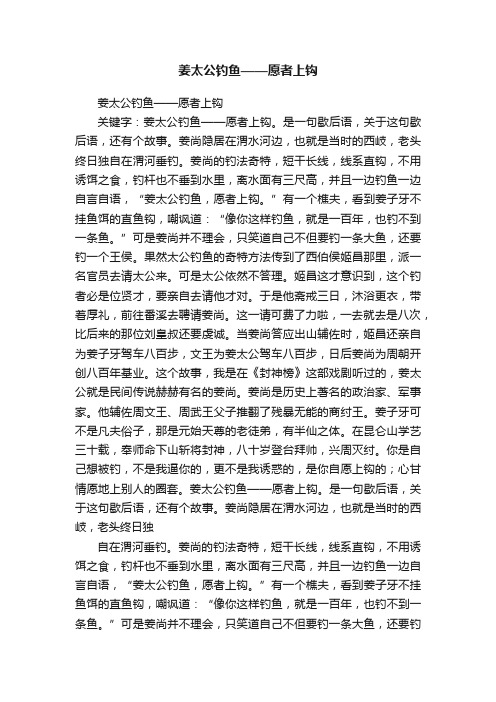 姜太公钓鱼——愿者上钩

姜太公钓鱼——愿者上钩

关键字：姜太公钓鱼——愿者上钩。是一句歇后语，关于这句歇后语，还有个故事。姜尚隐居在渭水河边，也就是当时的西岐，老头终日独自在渭河垂钓。姜尚的钓法奇特，短干长线，线系直钩，不用诱饵之食，钓杆也不垂到水里，离水面有三尺高，并且一边钓鱼一边自言自语，“姜太公钓鱼，愿者上钩。”有一个樵夫，看到姜子牙不挂鱼饵的直鱼钩，嘲讽道：“像你这样钓鱼，就是一百年，也钓不到一条鱼。”可是姜尚并不理会，只笑道自己不但要钓一条大鱼，还要钓一个王侯。果然太公钓鱼的奇特方法传到了西伯侯姬昌那里，派一名官员去请太公来。可是太公依然不答理。姬昌这才意识到，这个钓者必是位贤才，要亲自去请他才对。于是他斋戒三日，沐浴更衣，带着厚礼，前往番溪去聘请姜尚。这一请可费了力啦，一去就去是八次，比后来的那位刘皇叔还要虔诚。当姜尚答应出山辅佐时，姬昌还亲自为姜子牙驾车八百步，文王为姜太公驾车八百步，日后姜尚为周朝开创八百年基业。这个故事，我是在《封神榜》这部戏剧听过的，姜太公就是民间传说赫赫有名的姜尚。姜尚是历史上著名的政治家、军事家。他辅佐周文王、周武王父子推翻了残暴无能的商纣王。姜子牙可不是凡夫俗子，那是元始天尊的老徒弟，有半仙之体。在昆仑山学艺三十载，奉师命下山斩将封神，八十岁登台拜帅，兴周灭纣。你是自己想被钓，不是我逼你的，更不是我诱惑的，是你自愿上钩的；心甘情愿地上别人的圈套。姜太公钓鱼——愿者上钩。是一句歇后语，关于这句歇后语，还有个故事。姜尚隐居在渭水河边，也就是当时的西岐，老头终日独

自在渭河垂钓。姜尚的钓法奇特，短干长线，线系直钩，不用诱饵之食，钓杆也不垂到水里，离水面有三尺高，并且一边钓鱼一边自言自语，“姜太公钓鱼，愿者上钩。”有一个樵夫，看到姜子牙不挂鱼饵的直鱼钩，嘲讽道：“像你这样钓鱼，就是一百年，也钓不到一条鱼。”可是姜尚并不理会，只笑道自己不但要钓一条大鱼，还要钓